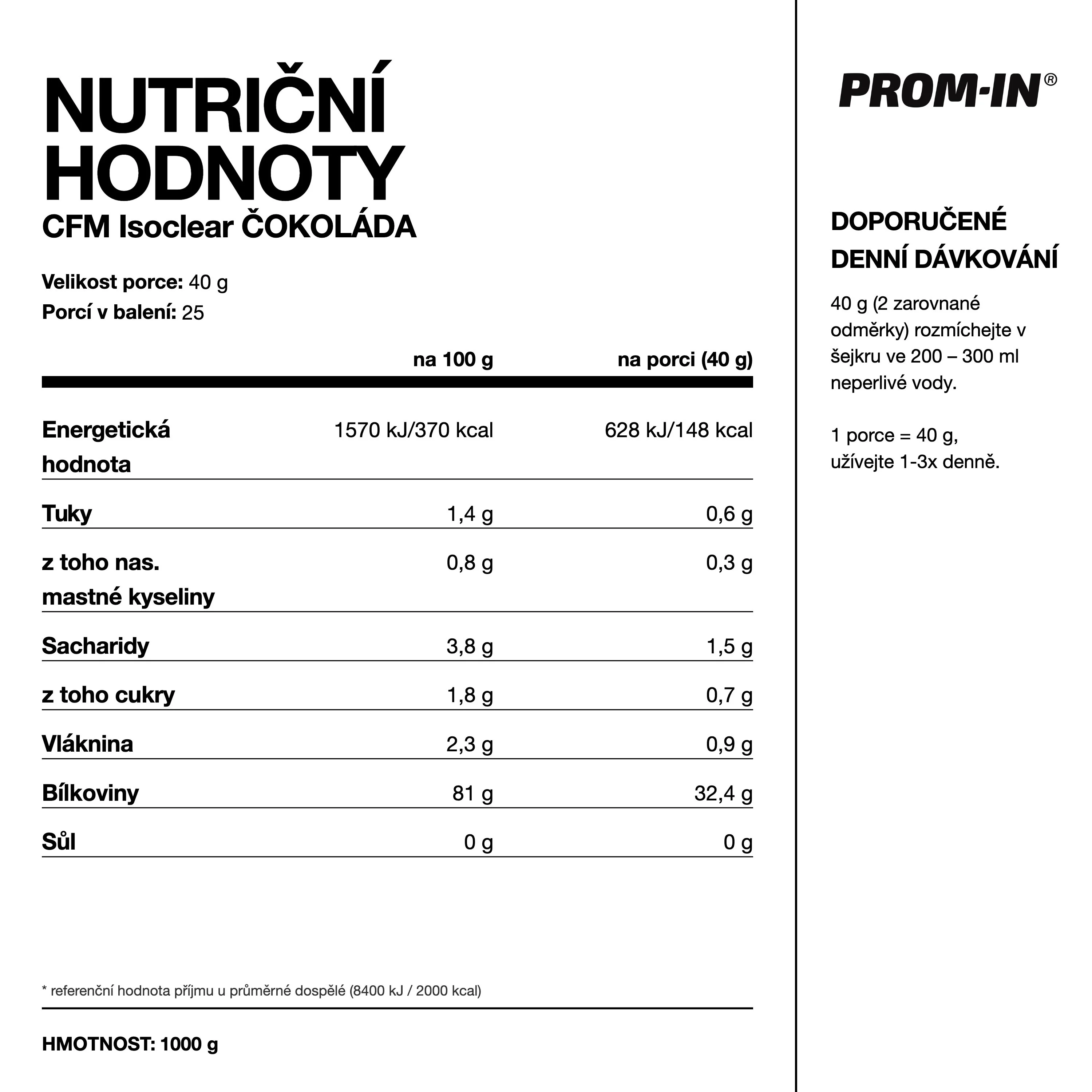 NUTRIČNÍ HODNOTY
CFM Isoclear ČOKOLÁDA

Velikost porce: 40 g
Porcí v balení: 25

| | na 100 g | na porci (40 g) |
|---|---|---|
| Energetická hodnota | 1570 kJ/370 kcal | 628 kJ/148 kcal |
| Tuky | 1,4 g | 0,6 g |
| z toho nas. mastné kyseliny | 0,8 g | 0,3 g |
| Sacharidy | 3,8 g | 1,5 g |
| z toho cukry | 1,8 g | 0,7 g |
| Vláknina | 2,3 g | 0,9 g |
| Bílkoviny | 81 g | 32,4 g |
| Sůl | 0 g | 0 g |

* referenční hodnota příjmu u průměrné dospělé (8400 kJ / 2000 kcal)

HMOTNOST: 1000 g

PROM-IN®

DOPORUČENÉ DENNÍ DÁVKOVÁNÍ

40 g (2 zarovnané odměrky) rozmíchejte v šejkru ve 200 – 300 ml neperlivé vody.

1 porce = 40 g, užívejte 1-3x denně.